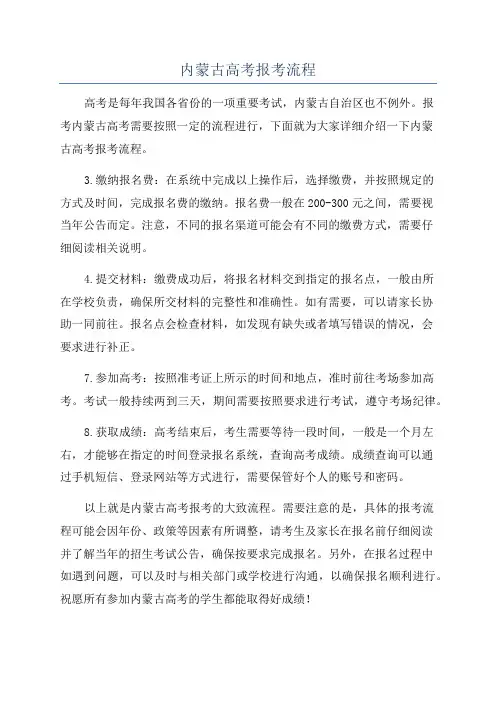 内蒙古高考报考流程

高考是每年我国各省份的一项重要考试，内蒙古自治区也不例外。报考内蒙古高考需要按照一定的流程进行，下面就为大家详细介绍一下内蒙古高考报考流程。

3.缴纳报名费：在系统中完成以上操作后，选择缴费，并按照规定的方式及时间，完成报名费的缴纳。报名费一般在200-300元之间，需要视当年公告而定。注意，不同的报名渠道可能会有不同的缴费方式，需要仔细阅读相关说明。

4.提交材料：缴费成功后，将报名材料交到指定的报名点，一般由所在学校负责，确保所交材料的完整性和准确性。如有需要，可以请家长协助一同前往。报名点会检查材料，如发现有缺失或者填写错误的情况，会要求进行补正。

7.参加高考：按照准考证上所示的时间和地点，准时前往考场参加高考。考试一般持续两到三天，期间需要按照要求进行考试，遵守考场纪律。

8.获取成绩：高考结束后，考生需要等待一段时间，一般是一个月左右，才能够在指定的时间登录报名系统，查询高考成绩。成绩查询可以通过手机短信、登录网站等方式进行，需要保管好个人的账号和密码。

以上就是内蒙古高考报考的大致流程。需要注意的是，具体的报考流程可能会因年份、政策等因素有所调整，请考生及家长在报名前仔细阅读并了解当年的招生考试公告，确保按要求完成报名。另外，在报名过程中如遇到问题，可以及时与相关部门或学校进行沟通，以确保报名顺利进行。祝愿所有参加内蒙古高考的学生都能取得好成绩！